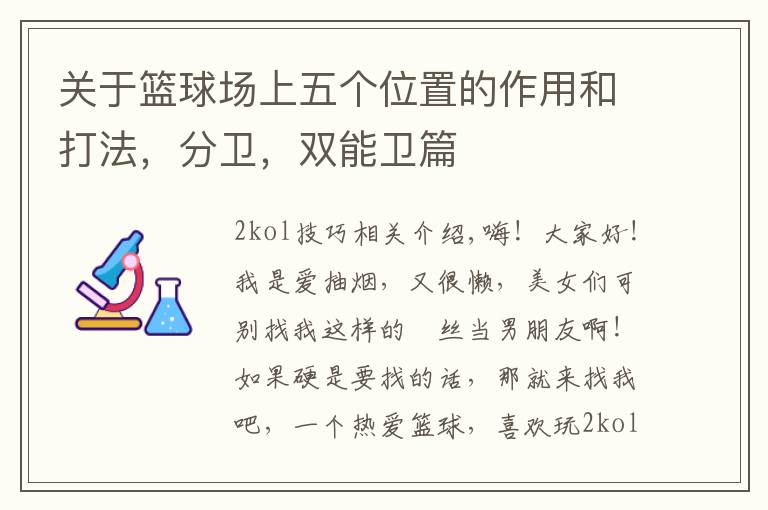 关于篮球场上五个位置的作用和打法，分卫，双能卫篇

2kol技巧相关介绍,嗨！大家好！我是爱抽烟，又很懒，美女们可别找我这样的　丝当男朋友啊！如果硬是要找的话，那就来找我吧，一个热爱篮球，喜欢玩2kol